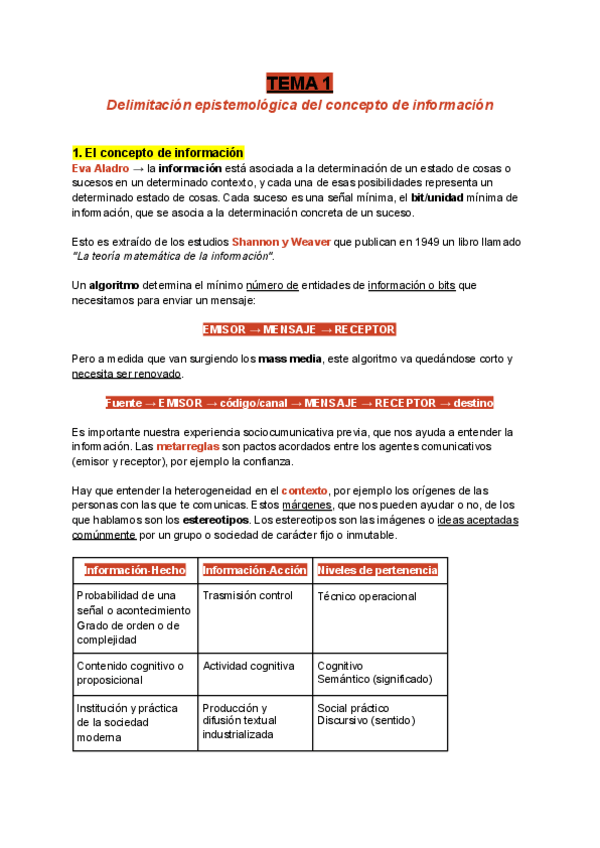 TEMA 1

Delimitación epistemológica del concepto de información

1. El concepto de información

Eva Aladro → la información está asociada a la determinación de un estado de cosas o sucesos en un determinado contexto, y cada una de esas posibilidades representa un determinado estado de cosas. Cada suceso es una señal mínima, el bit/unidad mínima de información, que se asocia a la determinación concreta de un suceso.

Esto es extraído de los estudios Shannon y Weaver que publican en 1949 un libro llamado "La teoría matemática de la información".

Un algoritmo determina el mínimo número de entidades de información o bits que necesitamos para enviar un mensaje:

EMISOR → MENSAJE → RECEPTOR

Pero a medida que van surgiendo los mass media, este algoritmo va quedándose corto y necesita ser renovado.

Fuente → EMISOR → código/canal → MENSAJE → RECEPTOR → destino

Es importante nuestra experiencia sociocumunicativa previa, que nos ayuda a entender la información. Las metarreglas son pactos acordados entre los agentes comunicativos (emisor y receptor), por ejemplo la confianza.

Hay que entender la heterogeneidad en el contexto, por ejemplo los orígenes de las personas con las que te comunicas. Estos márgenes, que nos pueden ayudar o no, de los que hablamos son los estereotipos. Los estereotipos son las imágenes o ideas aceptadas comúnmente por un grupo o sociedad de carácter fijo o inmutable.

| Información-Hecho | Información-Acción | Niveles de pertenencia |
|---|---|---|
| Probabilidad de una señal o acontecimiento Grado de orden o de complejidad | Trasmisión control | Técnico operacional |
| Contenido cognitivo o proposicional | Actividad cognitiva | Cognitivo Semántico (significado) |
| Institución y práctica de la sociedad moderna | Producción y difusión textual industrializada | Social práctico Discursivo (sentido) |